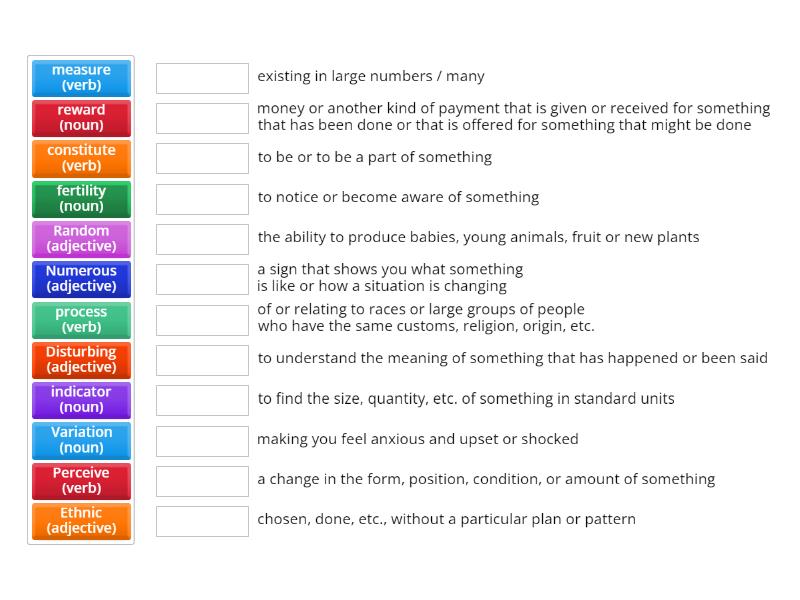 measure (verb)
reward (noun)
constitute (verb)
fertility (noun)
Random (adjective)
Numerous (adjective)
process (verb)
Disturbing (adjective)
indicator (noun)
Variation (noun)
Perceive (verb)
Ethnic (adjective)

existing in large numbers / many

money or another kind of payment that is given or received for something that has been done or that is offered for something that might be done

to be or to be a part of something

to notice or become aware of something

the ability to produce babies, young animals, fruit or new plants

a sign that shows you what something is like or how a situation is changing

of or relating to races or large groups of people who have the same customs, religion, origin, etc.

to understand the meaning of something that has happened or been said

to find the size, quantity, etc. of something in standard units

making you feel anxious and upset or shocked

a change in the form, position, condition, or amount of something

chosen, done, etc., without a particular plan or pattern